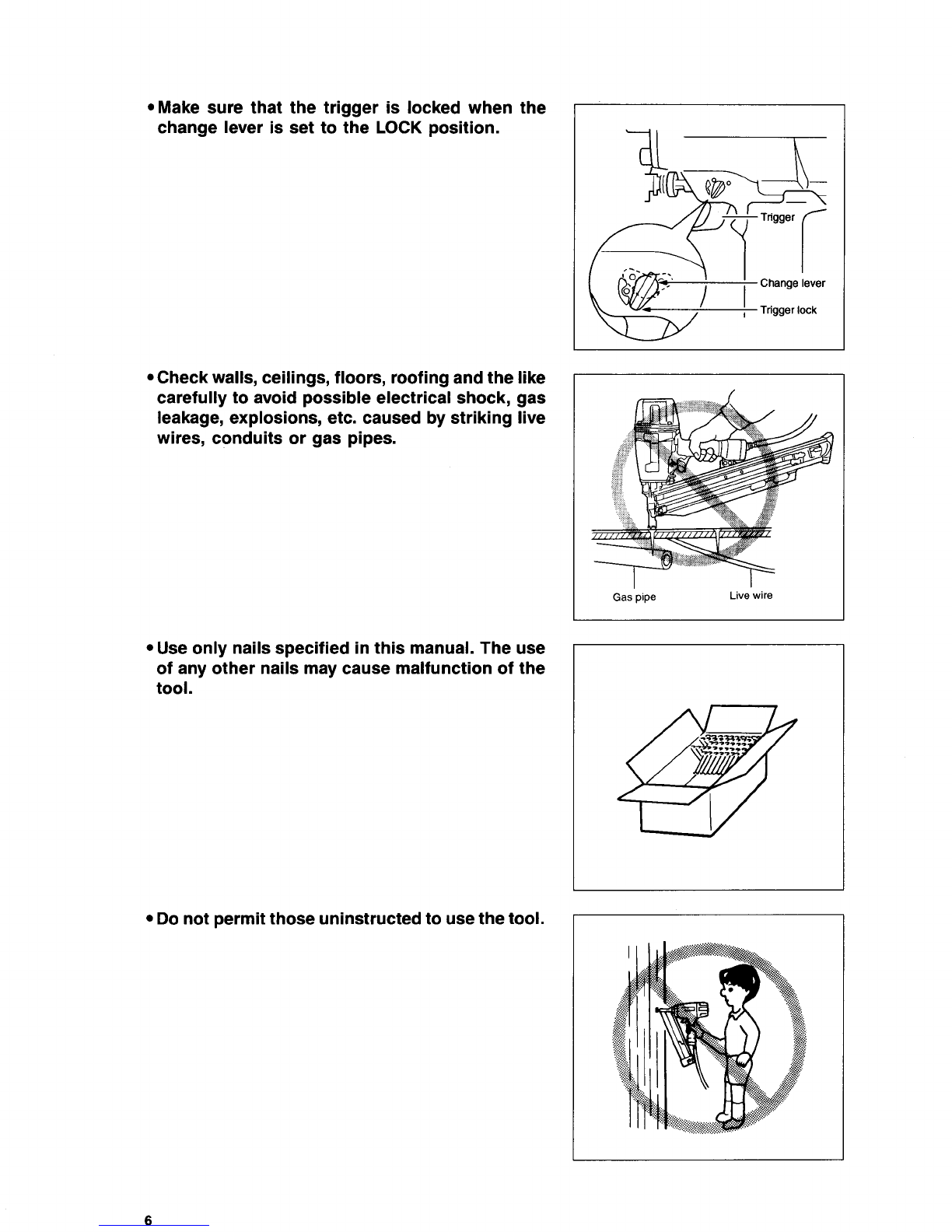 • Make sure that the trigger is locked when the change lever is set to the LOCK position.

Trigger

Change lever

Trigger lock

• Check walls, ceilings, floors, roofing and the like carefully to avoid possible electrical shock, gas leakage, explosions, etc. caused by striking live wires, conduits or gas pipes.

Gas pipe

Live wire

• Use only nails specified in this manual. The use of any other nails may cause malfunction of the tool.

• Do not permit those uninstructed to use the tool.

6